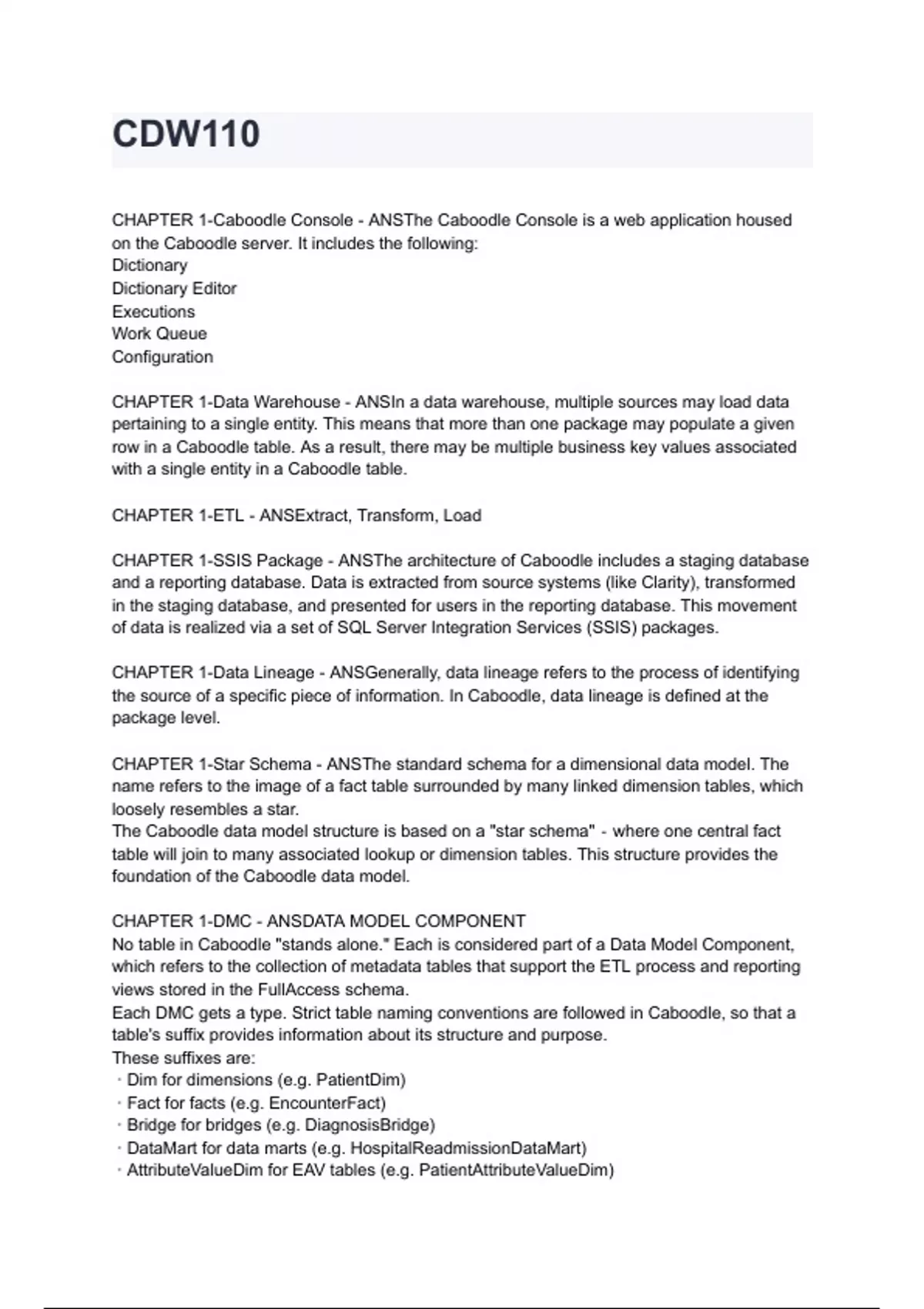 CDW110

CHAPTER 1-Caboodle Console - ANSThe Caboodle Console is a web application housed on the Caboodle server. It includes the following:
Dictionary
Dictionary Editor
Executions
Work Queue
Configuration

CHAPTER 1-Data Warehouse - ANSIn a data warehouse, multiple sources may load data pertaining to a single entity. This means that more than one package may populate a given row in a Caboodle table. As a result, there may be multiple business key values associated with a single entity in a Caboodle table.

CHAPTER 1-ETL - ANSExtract, Transform, Load

CHAPTER 1-SSIS Package - ANSThe architecture of Caboodle includes a staging database and a reporting database. Data is extracted from source systems (like Clarity), transformed in the staging database, and presented for users in the reporting database. This movement of data is realized via a set of SQL Server Integration Services (SSIS) packages.

CHAPTER 1-Data Lineage - ANSGenerally, data lineage refers to the process of identifying the source of a specific piece of information. In Caboodle, data lineage is defined at the package level.

CHAPTER 1-Star Schema - ANSThe standard schema for a dimensional data model. The name refers to the image of a fact table surrounded by many linked dimension tables, which loosely resembles a star.
The Caboodle data model structure is based on a "star schema" - where one central fact table will join to many associated lookup or dimension tables. This structure provides the foundation of the Caboodle data model.

CHAPTER 1-DMC - ANSDATA MODEL COMPONENT
No table in Caboodle "stands alone." Each is considered part of a Data Model Component, which refers to the collection of metadata tables that support the ETL process and reporting views stored in the FullAccess schema.
Each DMC gets a type. Strict table naming conventions are followed in Caboodle, so that a table's suffix provides information about its structure and purpose.
These suffixes are:
· Dim for dimensions (e.g. PatientDim)
· Fact for facts (e.g. EncounterFact)
· Bridge for bridges (e.g. DiagnosisBridge)
· DataMart for data marts (e.g. HospitalReadmissionDataMart)
· AttributeValueDim for EAV tables (e.g. PatientAttributeValueDim)